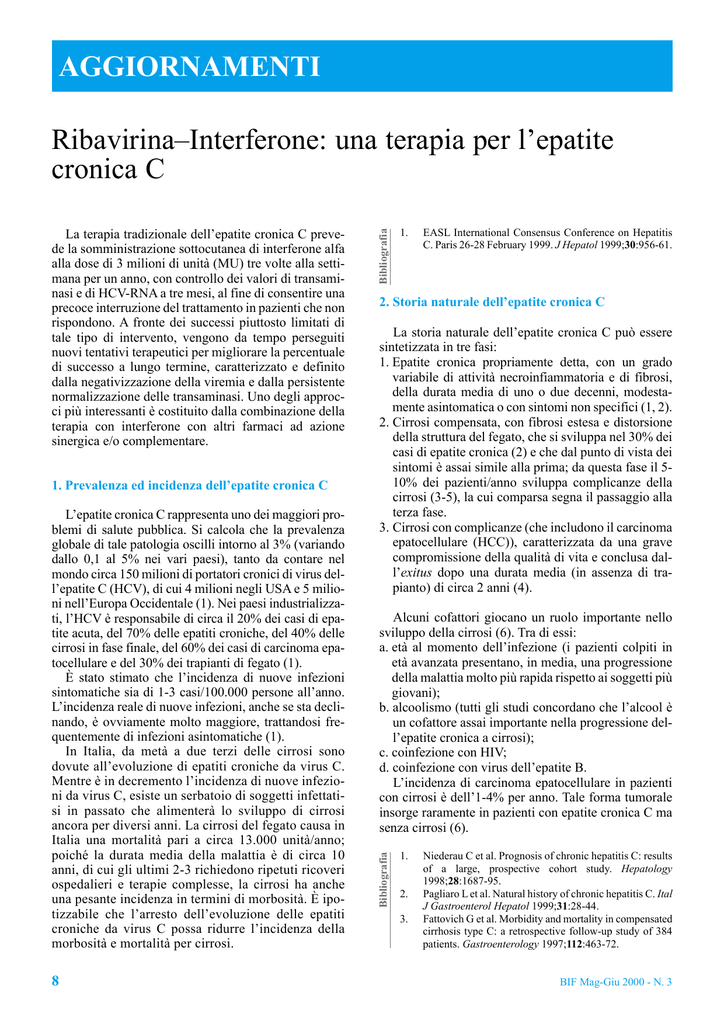 AGGIORNAMENTI

Ribavirina–Interferone: una terapia per l'epatite cronica C

La terapia tradizionale dell'epatite cronica C prevede la somministrazione sottocutanea di interferone alfa alla dose di 3 milioni di unità (MU) tre volte alla settimana per un anno, con controllo dei valori di transaminasi e di HCV-RNA a tre mesi, al fine di consentire una precoce interruzione del trattamento in pazienti che non rispondono. A fronte dei successi piuttosto limitati di tale tipo di intervento, vengono da tempo perseguiti nuovi tentativi terapeutici per migliorare la percentuale di successo a lungo termine, caratterizzato e definito dalla negativizzazione della viremia e dalla persistente normalizzazione delle transaminasi. Uno degli approcci più interessanti è costituito dalla combinazione della terapia con interferone con altri farmaci ad azione sinergica e/o complementare.

1. Prevalenza ed incidenza dell'epatite cronica C

L'epatite cronica C rappresenta uno dei maggiori problemi di salute pubblica. Si calcola che la prevalenza globale di tale patologia oscilli intorno al 3% (variando dallo 0,1 al 5% nei vari paesi), tanto da contare nel mondo circa 150 milioni di portatori cronici di virus dell'epatite C (HCV), di cui 4 milioni negli USA e 5 milioni nell'Europa Occidentale (1). Nei paesi industrializzati, l'HCV è responsabile di circa il 20% dei casi di epatite acuta, del 70% delle epatiti croniche, del 40% delle cirrosi in fase finale, del 60% dei casi di carcinoma epatocellulare e del 30% dei trapianti di fegato (1).

È stato stimato che l'incidenza di nuove infezioni sintomatiche sia di 1-3 casi/100.000 persone all'anno. L'incidenza reale di nuove infezioni, anche se sta declinando, è ovviamente molto maggiore, trattandosi frequentemente di infezioni asintomatiche (1).

In Italia, da metà a due terzi delle cirrosi sono dovute all'evoluzione di epatiti croniche da virus C. Mentre è in decremento l'incidenza di nuove infezioni da virus C, esiste un serbatoio di soggetti infettatisi in passato che alimenterà lo sviluppo di cirrosi ancora per diversi anni. La cirrosi del fegato causa in Italia una mortalità pari a circa 13.000 unità/anno; poiché la durata media della malattia è di circa 10 anni, di cui gli ultimi 2-3 richiedono ripetuti ricoveri ospedalieri e terapie complesse, la cirrosi ha anche una pesante incidenza in termini di morbosità. È ipotizzabile che l'arresto dell'evoluzione delle epatiti croniche da virus C possa ridurre l'incidenza della morbosità e mortalità per cirrosi.

Bibliografia
1. EASL International Consensus Conference on Hepatitis C. Paris 26-28 February 1999. J Hepatol 1999;30:956-61.

2. Storia naturale dell'epatite cronica C

La storia naturale dell'epatite cronica C può essere sintetizzata in tre fasi:
1. Epatite cronica propriamente detta, con un grado variabile di attività necroinfiammatoria e di fibrosi, della durata media di uno o due decenni, modestamente asintomatica o con sintomi non specifici (1, 2).
2. Cirrosi compensata, con fibrosi estesa e distorsione della struttura del fegato, che si sviluppa nel 30% dei casi di epatite cronica (2) e che dal punto di vista dei sintomi è assai simile alla prima; da questa fase il 5-10% dei pazienti/anno sviluppa complicanze della cirrosi (3-5), la cui comparsa segna il passaggio alla terza fase.
3. Cirrosi con complicanze (che includono il carcinoma epatocellulare (HCC)), caratterizzata da una grave compromissione della qualità di vita e conclusa dall'exitus dopo una durata media (in assenza di trapianto) di circa 2 anni (4).

Alcuni cofattori giocano un ruolo importante nello sviluppo della cirrosi (6). Tra di essi:
a. età al momento dell'infezione (i pazienti colpiti in età avanzata presentano, in media, una progressione della malattia molto più rapida rispetto ai soggetti più giovani);
b. alcoolismo (tutti gli studi concordano che l'alcool è un cofattore assai importante nella progressione dell'epatite cronica a cirrosi);
c. coinfezione con HIV;
d. coinfezione con virus dell'epatite B.

L'incidenza di carcinoma epatocellulare in pazienti con cirrosi è dell'1-4% per anno. Tale forma tumorale insorge raramente in pazienti con epatite cronica C ma senza cirrosi (6).

Bibliografia
1. Niederau C et al. Prognosis of chronic hepatitis C: results of a large, prospective cohort study. Hepatology 1998;28:1687-95.
2. Pagliaro L et al. Natural history of chronic hepatitis C. Ital J Gastroenterol Hepatol 1999;31:28-44.
3. Fattovich G et al. Morbidity and mortality in compensated cirrhosis type C: a retrospective follow-up study of 384 patients. Gastroenterology 1997;112:463-72.

8

BIF Mag-Giu 2000 - N. 3